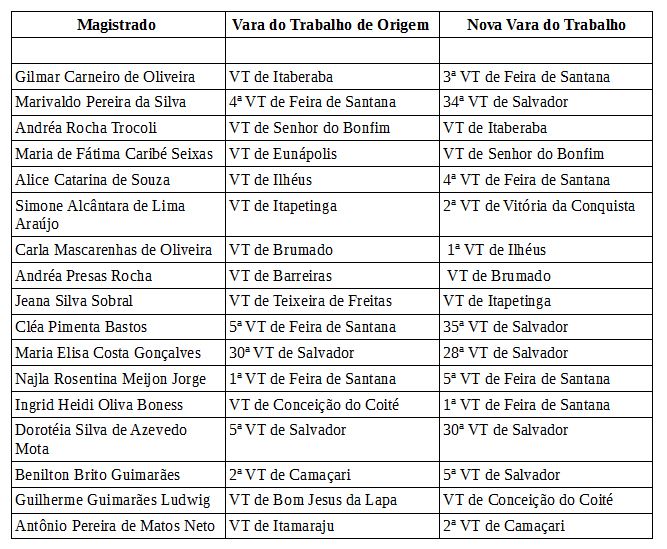 | Magistrado | Vara do Trabalho de Origem | Nova Vara do Trabalho |
|---|---|---|
| | | |
| Gilmar Carneiro de Oliveira | VT de Itaberaba | 3ª VT de Feira de Santana |
| Marivaldo Pereira da Silva | 4ª VT de Feira de Santana | 34ª VT de Salvador |
| Andréa Rocha Trocoli | VT de Senhor do Bonfim | VT de Itaberaba |
| Maria de Fátima Caribé Seixas | VT de Eunápolis | VT de Senhor do Bonfim |
| Alice Catarina de Souza | VT de Ilhéus | 4ª VT de Feira de Santana |
| Simone Alcântara de Lima Araújo | VT de Itapetinga | 2ª VT de Vitória da Conquista |
| Carla Mascarenhas de Oliveira | VT de Brumado | 1ª VT de Ilhéus |
| Andréa Presas Rocha | VT de Barreiras | VT de Brumado |
| Jeana Silva Sobral | VT de Teixeira de Freitas | VT de Itapetinga |
| Cléa Pimenta Bastos | 5ª VT de Feira de Santana | 35ª VT de Salvador |
| Maria Elisa Costa Gonçalves | 30ª VT de Salvador | 28ª VT de Salvador |
| Najla Rosentina Meijon Jorge | 1ª VT de Feira de Santana | 5ª VT de Feira de Santana |
| Ingrid Heidi Oliva Boness | VT de Conceição do Coité | 1ª VT de Feira de Santana |
| Dorotéia Silva de Azevedo Mota | 5ª VT de Salvador | 30ª VT de Salvador |
| Benilton Brito Guimarães | 2ª VT de Camaçari | 5ª VT de Salvador |
| Guilherme Guimarães Ludwig | VT de Bom Jesus da Lapa | VT de Conceição do Coité |
| Antônio Pereira de Matos Neto | VT de Itamaraju | 2ª VT de Camaçari |